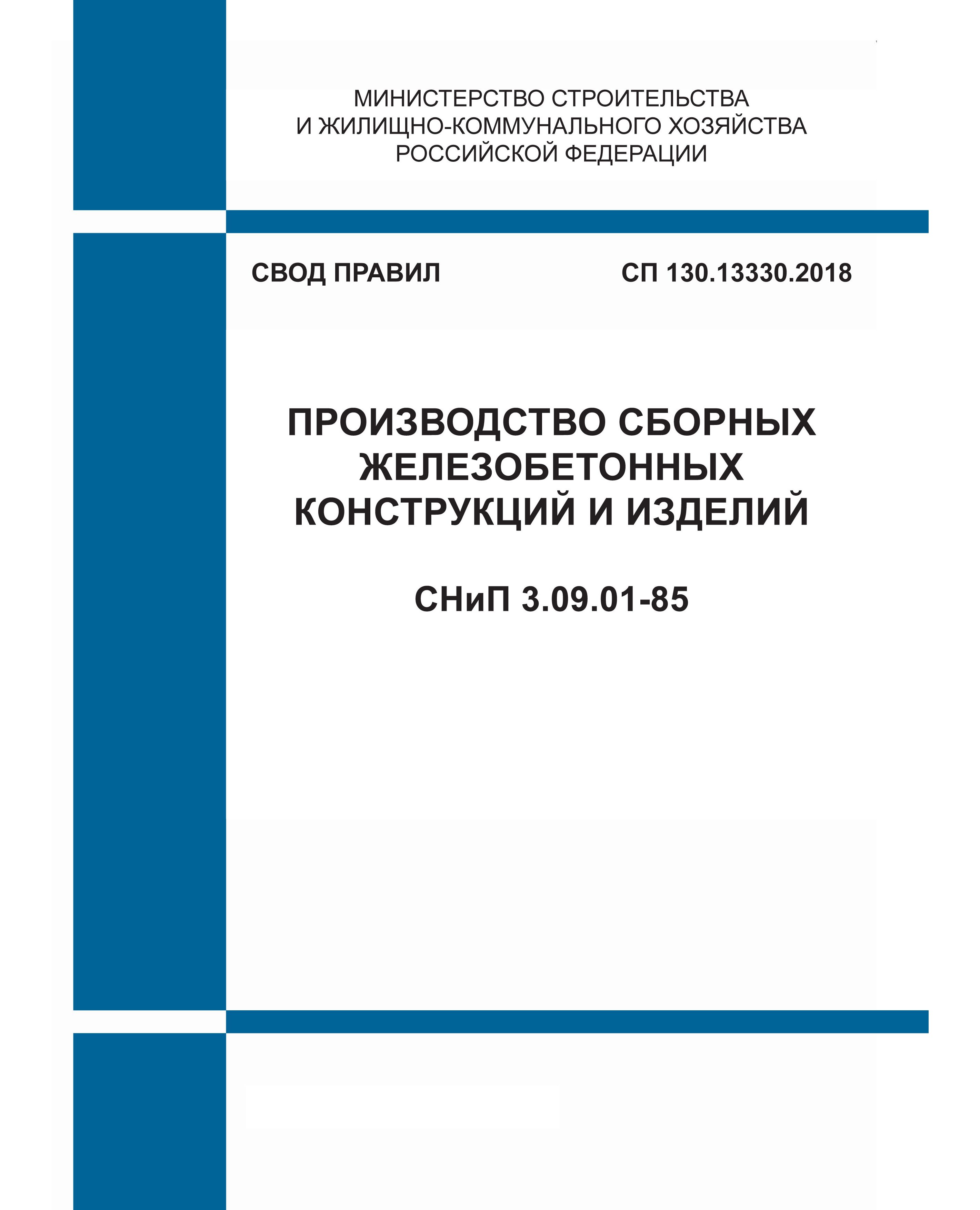 МИНИСТЕРСТВО СТРОИТЕЛЬСТВА
И ЖИЛИЩНО-КОММУНАЛЬНОГО ХОЗЯЙСТВА
РОССИЙСКОЙ ФЕДЕРАЦИИ

СВОД ПРАВИЛ

СП 130.13330.2018

ПРОИЗВОДСТВО СБОРНЫХ ЖЕЛЕЗОБЕТОННЫХ КОНСТРУКЦИЙ И ИЗДЕЛИЙ

СНиП 3.09.01-85